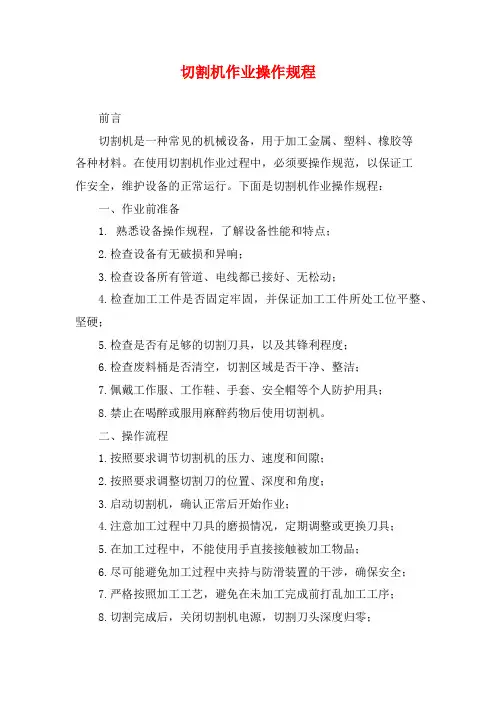 切割机作业操作规程

前言

切割机是一种常见的机械设备，用于加工金属、塑料、橡胶等各种材料。在使用切割机作业过程中，必须要操作规范，以保证工作安全，维护设备的正常运行。下面是切割机作业操作规程：

一、作业前准备

1. 熟悉设备操作规程，了解设备性能和特点；

2.检查设备有无破损和异响；

3.检查设备所有管道、电线都已接好、无松动；

4.检查加工工件是否固定牢固，并保证加工工件所处工位平整、坚硬；

5.检查是否有足够的切割刀具，以及其锋利程度；

6.检查废料桶是否清空，切割区域是否干净、整洁；

7.佩戴工作服、工作鞋、手套、安全帽等个人防护用具；

8.禁止在喝醉或服用麻醉药物后使用切割机。

二、操作流程

1.按照要求调节切割机的压力、速度和间隙；

2.按照要求调整切割刀的位置、深度和角度；

3.启动切割机，确认正常后开始作业；

4.注意加工过程中刀具的磨损情况，定期调整或更换刀具；

5.在加工过程中，不能使用手直接接触被加工物品；

6.尽可能避免加工过程中夹持与防滑装置的干涉，确保安全；

7.严格按照加工工艺，避免在未加工完成前打乱加工工序；

8.切割完成后，关闭切割机电源，切割刀头深度归零；